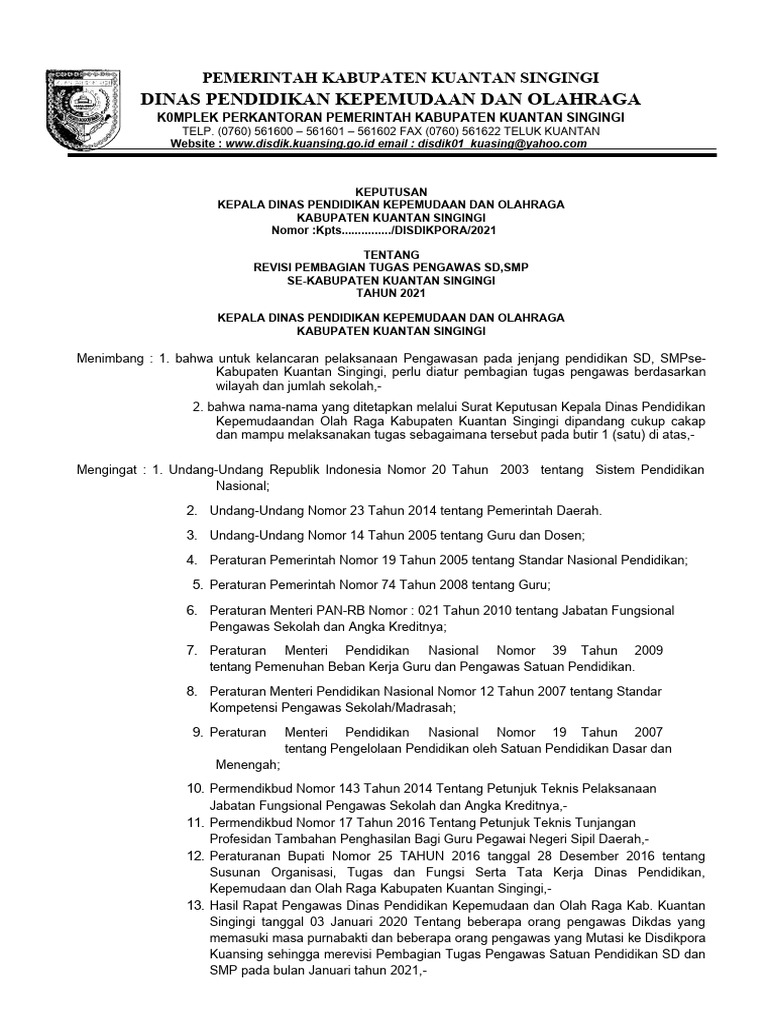 PEMERINTAH KABUPATEN KUANTAN SINGINGI
DINAS PENDIDIKAN KEPEMUDAAN DAN OLAHRAGA
K0MPLEK PERKANTORAN PEMERINTAH KABUPATEN KUANTAN SINGINGI
TELP. (0760) 561600 – 561601 – 561602 FAX (0760) 561622 TELUK KUANTAN
Website : www.disdik.kuansing.go.id email : disdik01_kuasing@yahoo.com

KEPUTUSAN
KEPALA DINAS PENDIDIKAN KEPEMUDAAN DAN OLAHRAGA
KABUPATEN KUANTAN SINGINGI
Nomor :Kpts.............../DISDIKPORA/2021

TENTANG
REVISI PEMBAGIAN TUGAS PENGAWAS SD,SMP
SE-KABUPATEN KUANTAN SINGINGI
TAHUN 2021

KEPALA DINAS PENDIDIKAN KEPEMUDAAN DAN OLAHRAGA
KABUPATEN KUANTAN SINGINGI

Menimbang : 1. bahwa untuk kelancaran pelaksanaan Pengawasan pada jenjang pendidikan SD, SMPse-Kabupaten Kuantan Singingi, perlu diatur pembagian tugas pengawas berdasarkan wilayah dan jumlah sekolah,-

2. bahwa nama-nama yang ditetapkan melalui Surat Keputusan Kepala Dinas Pendidikan Kepemudaandan Olah Raga Kabupaten Kuantan Singingi dipandang cukup cakap dan mampu melaksanakan tugas sebagaimana tersebut pada butir 1 (satu) di atas,-

Mengingat : 1. Undang-Undang Republik Indonesia Nomor 20 Tahun 2003 tentang Sistem Pendidikan Nasional;

2. Undang-Undang Nomor 23 Tahun 2014 tentang Pemerintah Daerah.

3. Undang-Undang Nomor 14 Tahun 2005 tentang Guru dan Dosen;

4. Peraturan Pemerintah Nomor 19 Tahun 2005 tentang Standar Nasional Pendidikan;

5. Peraturan Pemerintah Nomor 74 Tahun 2008 tentang Guru;

6. Peraturan Menteri PAN-RB Nomor : 021 Tahun 2010 tentang Jabatan Fungsional Pengawas Sekolah dan Angka Kreditnya;

7. Peraturan Menteri Pendidikan Nasional Nomor 39 Tahun 2009 tentang Pemenuhan Beban Kerja Guru dan Pengawas Satuan Pendidikan.

8. Peraturan Menteri Pendidikan Nasional Nomor 12 Tahun 2007 tentang Standar Kompetensi Pengawas Sekolah/Madrasah;

9. Peraturan Menteri Pendidikan Nasional Nomor 19 Tahun 2007 tentang Pengelolaan Pendidikan oleh Satuan Pendidikan Dasar dan Menengah;

10. Permendikbud Nomor 143 Tahun 2014 Tentang Petunjuk Teknis Pelaksanaan Jabatan Fungsional Pengawas Sekolah dan Angka Kreditnya,-

11. Permendikbud Nomor 17 Tahun 2016 Tentang Petunjuk Teknis Tunjangan Profesidan Tambahan Penghasilan Bagi Guru Pegawai Negeri Sipil Daerah,-

12. Peraturanan Bupati Nomor 25 TAHUN 2016 tanggal 28 Desember 2016 tentang Susunan Organisasi, Tugas dan Fungsi Serta Tata Kerja Dinas Pendidikan, Kepemudaan dan Olah Raga Kabupaten Kuantan Singingi,-

13. Hasil Rapat Pengawas Dinas Pendidikan Kepemudaan dan Olah Raga Kab. Kuantan Singingi tanggal 03 Januari 2020 Tentang beberapa orang pengawas Dikdas yang memasuki masa purnabakti dan beberapa orang pengawas yang Mutasi ke Disdikpora Kuansing sehingga merevisi Pembagian Tugas Pengawas Satuan Pendidikan SD dan SMP pada bulan Januari tahun 2021,-